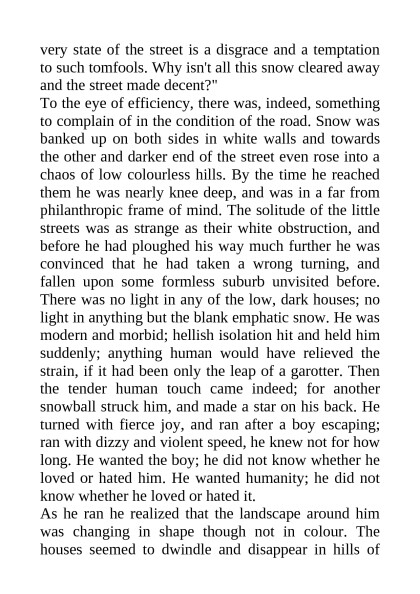 very state of the street is a disgrace and a temptation to such tomfools. Why isn't all this snow cleared away and the street made decent?"

To the eye of efficiency, there was, indeed, something to complain of in the condition of the road. Snow was banked up on both sides in white walls and towards the other and darker end of the street even rose into a chaos of low colourless hills. By the time he reached them he was nearly knee deep, and was in a far from philanthropic frame of mind. The solitude of the little streets was as strange as their white obstruction, and before he had ploughed his way much further he was convinced that he had taken a wrong turning, and fallen upon some formless suburb unvisited before. There was no light in any of the low, dark houses; no light in anything but the blank emphatic snow. He was modern and morbid; hellish isolation hit and held him suddenly; anything human would have relieved the strain, if it had been only the leap of a garotter. Then the tender human touch came indeed; for another snowball struck him, and made a star on his back. He turned with fierce joy, and ran after a boy escaping; ran with dizzy and violent speed, he knew not for how long. He wanted the boy; he did not know whether he loved or hated him. He wanted humanity; he did not know whether he loved or hated it.

As he ran he realized that the landscape around him was changing in shape though not in colour. The houses seemed to dwindle and disappear in hills of